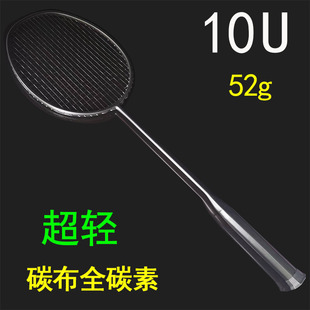 10U
52g

超轻
碳布全碳素